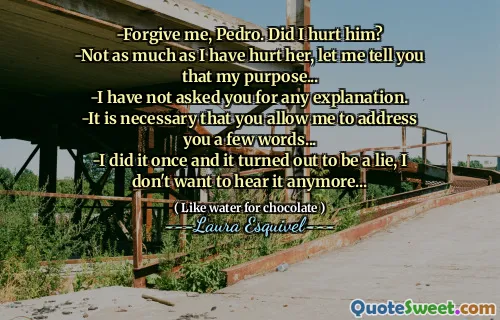 -Forgive me, Pedro. Did I hurt him?
-Not as much as I have hurt her, let me tell you that my purpose...
-I have not asked you for any explanation.
-It is necessary that you allow me to address you a few words...
-I did it once and it turned out to be a lie, I don't want to hear it anymore...

( Like water for chocolate )

---Laura Esquivel---

QuoteSweet.com